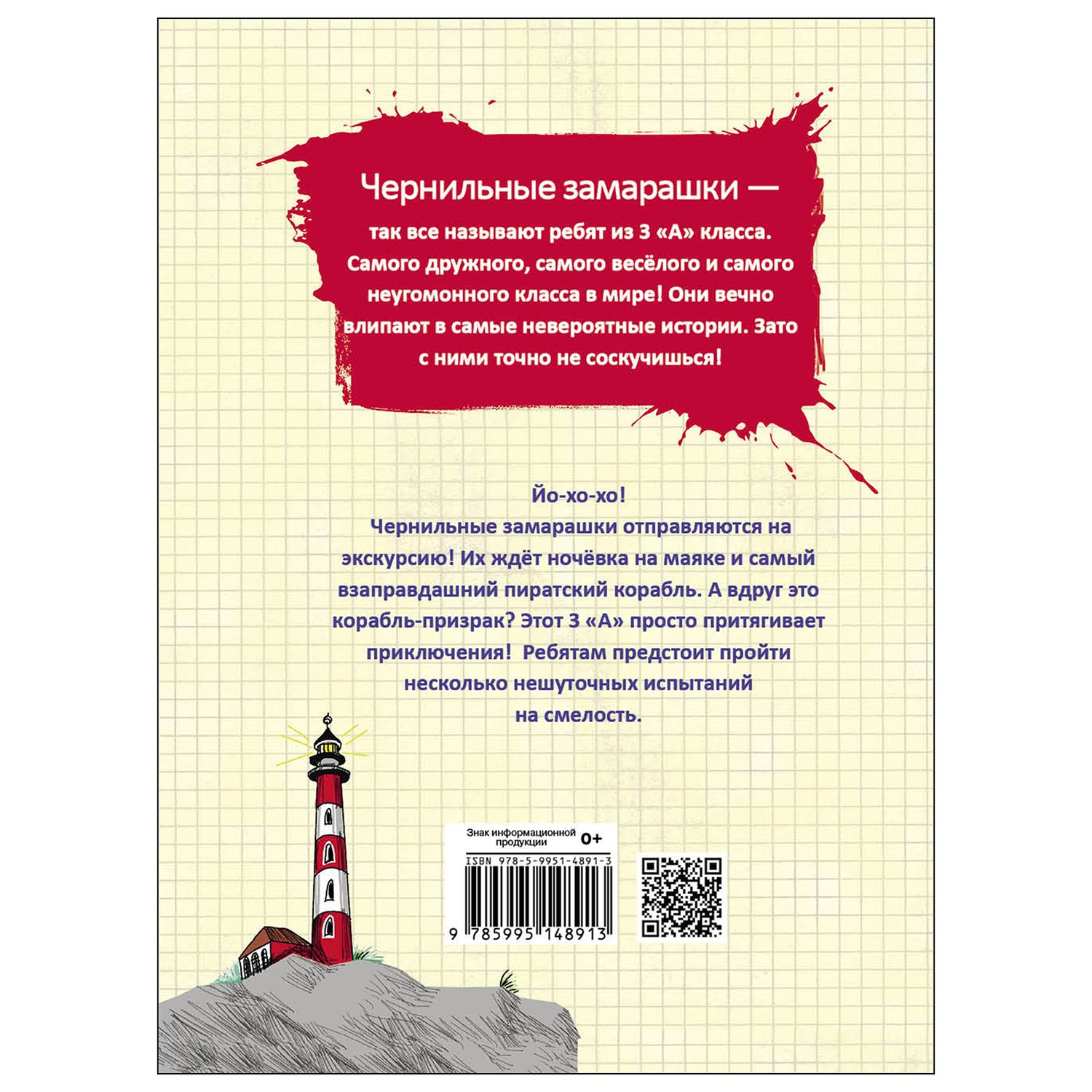 Чернильные замарашки —

так все называют ребят из 3 «А» класса. Самого дружного, самого весёлого и самого неугомонного класса в мире! Они вечно влипают в самые невероятные истории. Зато с ними точно не соскучишься!

Йо-хо-хо!
Чернильные замарашки отправляются на экскурсию! Их ждёт ночёвка на маяке и самый взаправдашний пиратский корабль. А вдруг это корабль-призрак? Этот 3 «А» просто притягивает приключения! Ребятам предстоит пройти несколько нешуточных испытаний на смелость.

Знак информационной продукции 0+

ISBN 978-5-9951-4891-3

9 785995 148913